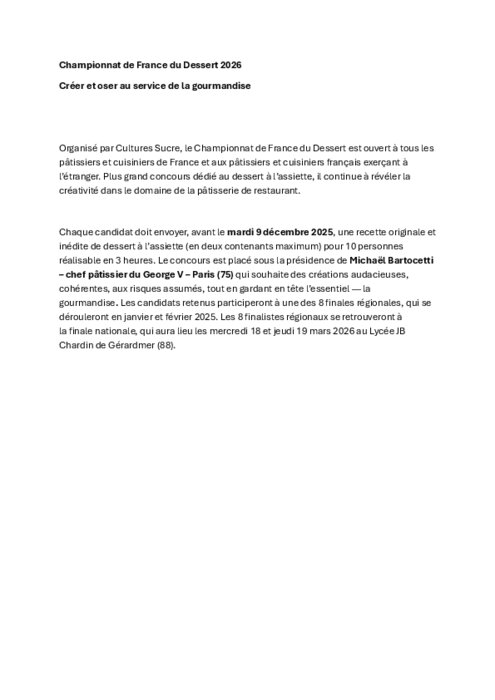 Championnat de France du Dessert 2026

Créer et oser au service de la gourmandise

Organisé par Cultures Sucre, le Championnat de France du Dessert est ouvert à tous les pâtissiers et cuisiniers de France et aux pâtissiers et cuisiniers français exerçant à l'étranger. Plus grand concours dédié au dessert à l'assiette, il continue à révéler la créativité dans le domaine de la pâtisserie de restaurant.

Chaque candidat doit envoyer, avant le mardi 9 décembre 2025, une recette originale et inédite de dessert à l'assiette (en deux contenants maximum) pour 10 personnes réalisable en 3 heures. Le concours est placé sous la présidence de Michaël Bartocetti – chef pâtissier du George V – Paris (75) qui souhaite des créations audacieuses, cohérentes, aux risques assumés, tout en gardant en tête l'essentiel — la gourmandise. Les candidats retenus participeront à une des 8 finales régionales, qui se dérouleront en janvier et février 2025. Les 8 finalistes régionaux se retrouveront à la finale nationale, qui aura lieu les mercredi 18 et jeudi 19 mars 2026 au Lycée JB Chardin de Gérardmer (88).